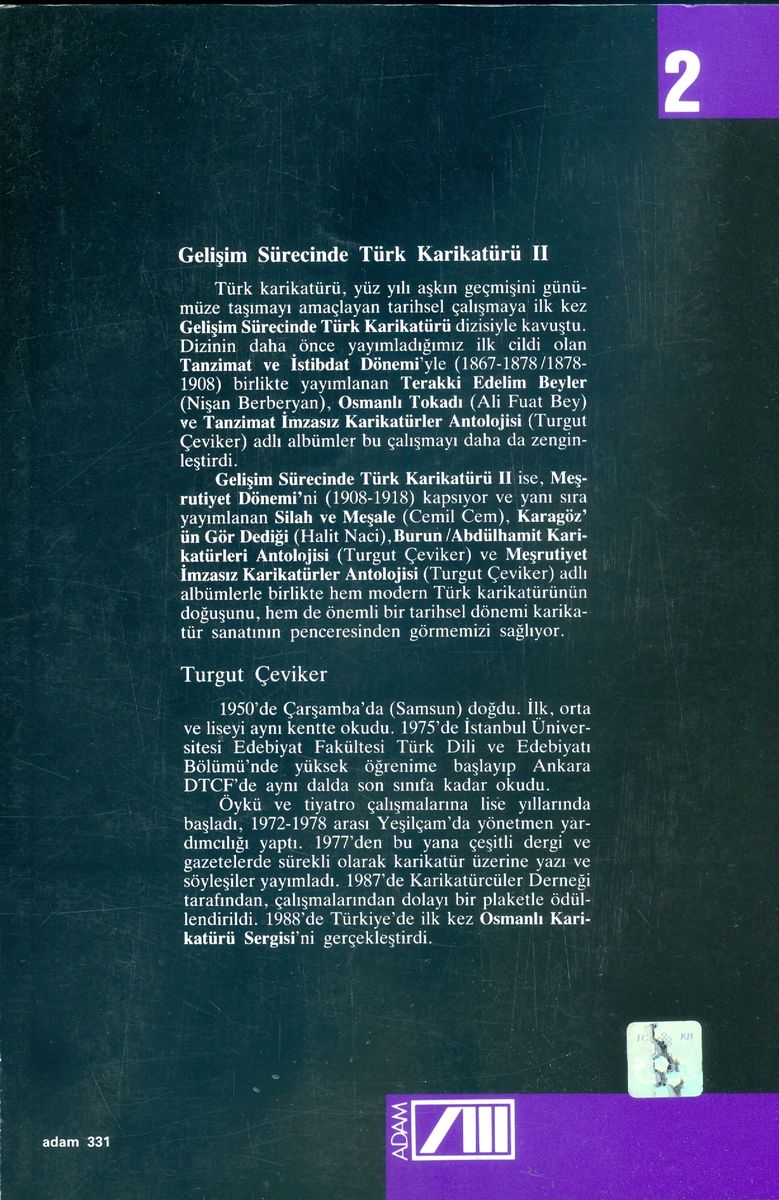 2

Gelişim Sürecinde Türk Karikatürü II

Türk karikatürü, yüz yılı aşkın geçmişini günümüze taşımayı amaçlayan tarihsel çalışmaya ilk kez Gelişim Sürecinde Türk Karikatürü dizisiyle kavuştu. Dizinin daha önce yayımladığımız ilk cildi olan Tanzimat ve İstibdat Dönemi'yle (1867-1878/1878-1908) birlikte yayımlanan Terakki Edelim Beyler (Nişan Berberyan), Osmanlı Tokadı (Ali Fuat Bey) ve Tanzimat İmzasız Karikatürler Antolojisi (Turgut Çeviker) adlı albümler bu çalışmayı daha da zenginleştirdi.

Gelişim Sürecinde Türk Karikatürü II ise, Meşrutiyet Dönemi'ni (1908-1918) kapsıyor ve yanı sıra yayımlanan Silah ve Meşale (Cemil Cem), Karagöz'ün Gör Dediği (Halit Naci), Burun/Abdülhamit Karikatürleri Antolojisi (Turgut Çeviker) ve Meşrutiyet İmzasız Karikatürler Antolojisi (Turgut Çeviker) adlı albümlerle birlikte hem modern Türk karikatürünün doğuşunu, hem de önemli bir tarihsel dönemi karikatür sanatının penceresinden görmemizi sağlıyor.

Turgut Çeviker

1950'de Çarşamba'da (Samsun) doğdu. İlk, orta ve liseyi aynı kentte okudu. 1975'de İstanbul Üniversitesi Edebiyat Fakültesi Türk Dili ve Edebiyatı Bölümü'nde yüksek öğrenime başlayıp Ankara DTCF'de aynı dalda son sınıfa kadar okudu.

Öykü ve tiyatro çalışmalarına lise yıllarında başladı, 1972-1978 arası Yeşilçam'da yönetmen yardımcılığı yaptı. 1977'den bu yana çeşitli dergi ve gazetelerde sürekli olarak karikatür üzerine yazı ve söyleşiler yayımladı. 1987'de Karikatürcüler Derneği tarafından, çalışmalarından dolayı bir plaketle ödüllendirildi. 1988'de Türkiye'de ilk kez Osmanlı Karikatürü Sergisi'ni gerçekleştirdi.

adam 331

ADAM